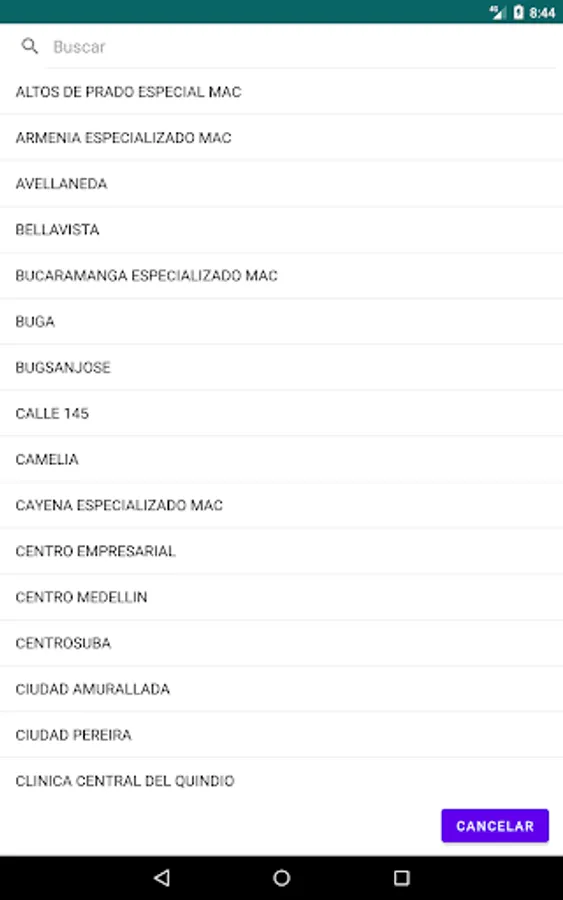 4G 8:44

Buscar

ALTOS DE PRADO ESPECIAL MAC

ARMENIA ESPECIALIZADO MAC

AVELLANEDA

BELLAVISTA

BUCARAMANGA ESPECIALIZADO MAC

BUGA

BUGSANJOSE

CALLE 145

CAMELIA

CAYENA ESPECIALIZADO MAC

CENTRO EMPRESARIAL

CENTRO MEDELLIN

CENTROSUBA

CIUDAD AMURALLADA

CIUDAD PEREIRA

CLINICA CENTRAL DEL QUINDIO

CANCELAR